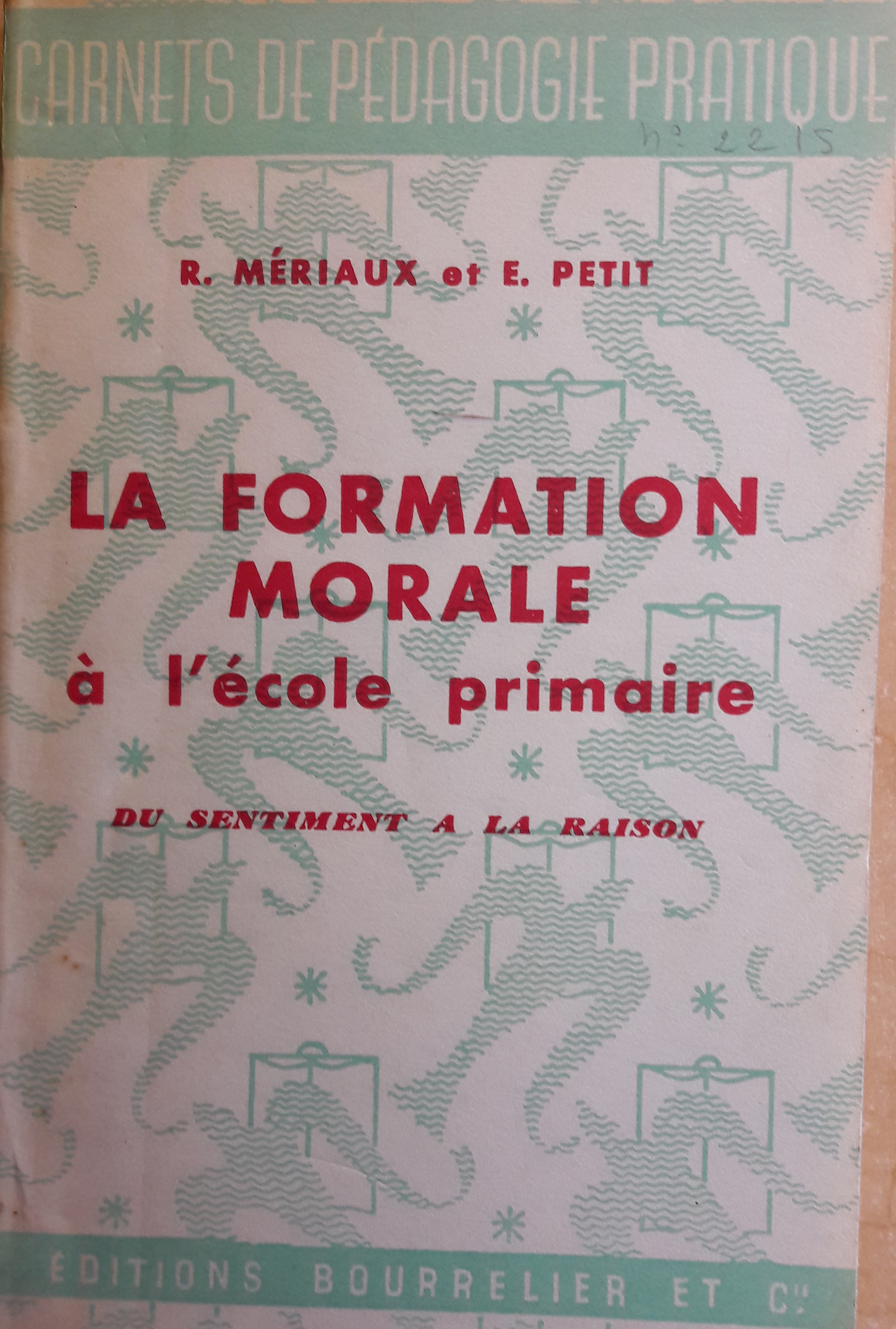 CARNETS DE PÉDAGOGIE PRATIQUE

n° 2215

R. MÉRIAUX et E. PETIT

LA FORMATION MORALE
à l'école primaire

DU SENTIMENT A LA RAISON

ÉDITIONS BOURRELIER ET Cie